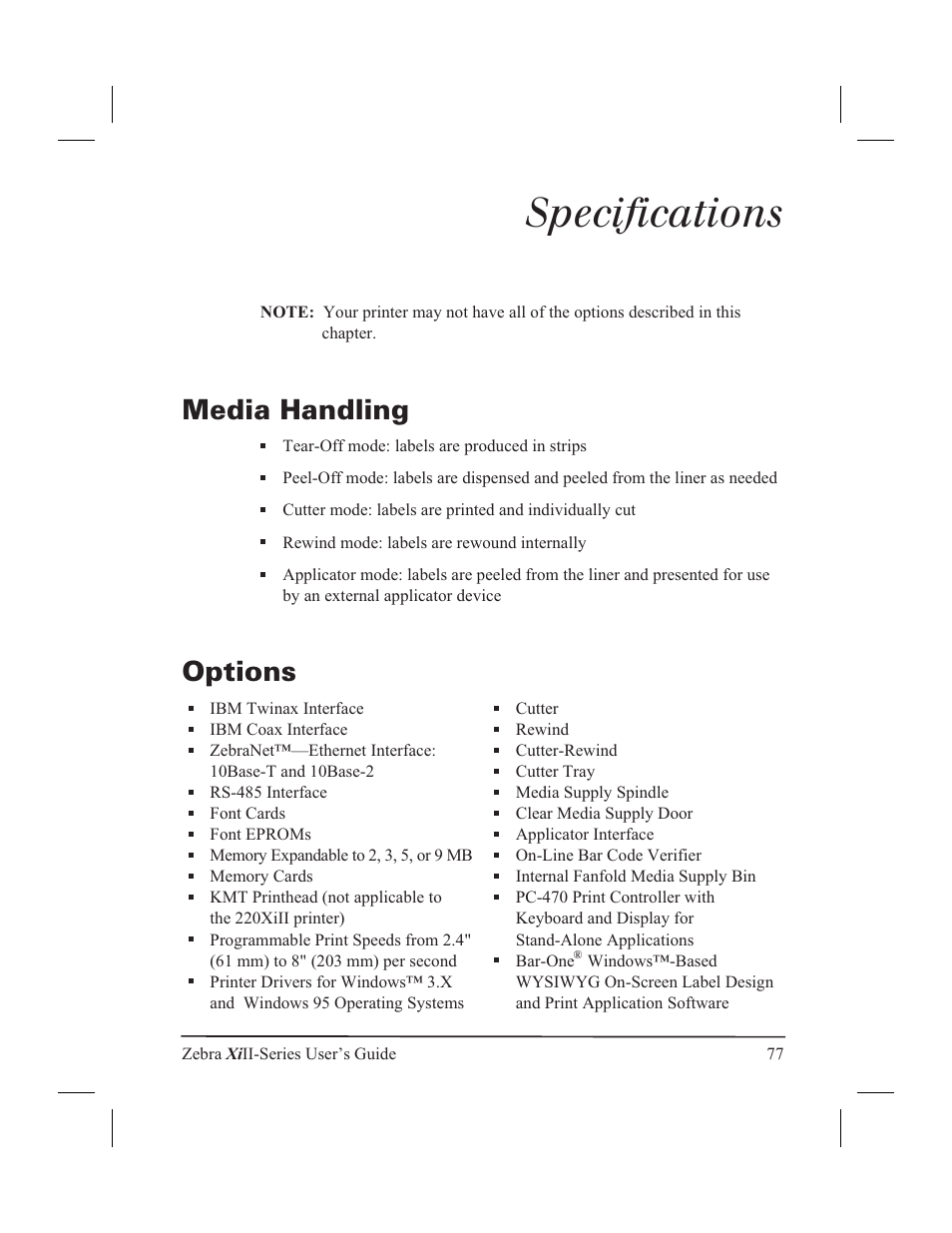 Specifications

NOTE: Your printer may not have all of the options described in this chapter.

Media Handling

▪ Tear-Off mode: labels are produced in strips

▪ Peel-Off mode: labels are dispensed and peeled from the liner as needed

▪ Cutter mode: labels are printed and individually cut

▪ Rewind mode: labels are rewound internally

▪ Applicator mode: labels are peeled from the liner and presented for use by an external applicator device

Options

▪ IBM Twinax Interface
▪ IBM Coax Interface
▪ ZebraNet™—Ethernet Interface: 10Base-T and 10Base-2
▪ RS-485 Interface
▪ Font Cards
▪ Font EPROMs
▪ Memory Expandable to 2, 3, 5, or 9 MB
▪ Memory Cards
▪ KMT Printhead (not applicable to the 220XiII printer)
▪ Programmable Print Speeds from 2.4" (61 mm) to 8" (203 mm) per second
▪ Printer Drivers for Windows™ 3.X and Windows 95 Operating Systems

▪ Cutter
▪ Rewind
▪ Cutter-Rewind
▪ Cutter Tray
▪ Media Supply Spindle
▪ Clear Media Supply Door
▪ Applicator Interface
▪ On-Line Bar Code Verifier
▪ Internal Fanfold Media Supply Bin
▪ PC-470 Print Controller with Keyboard and Display for Stand-Alone Applications
▪ Bar-One® Windows™-Based WYSIWYG On-Screen Label Design and Print Application Software

Zebra XiII-Series User's Guide 77